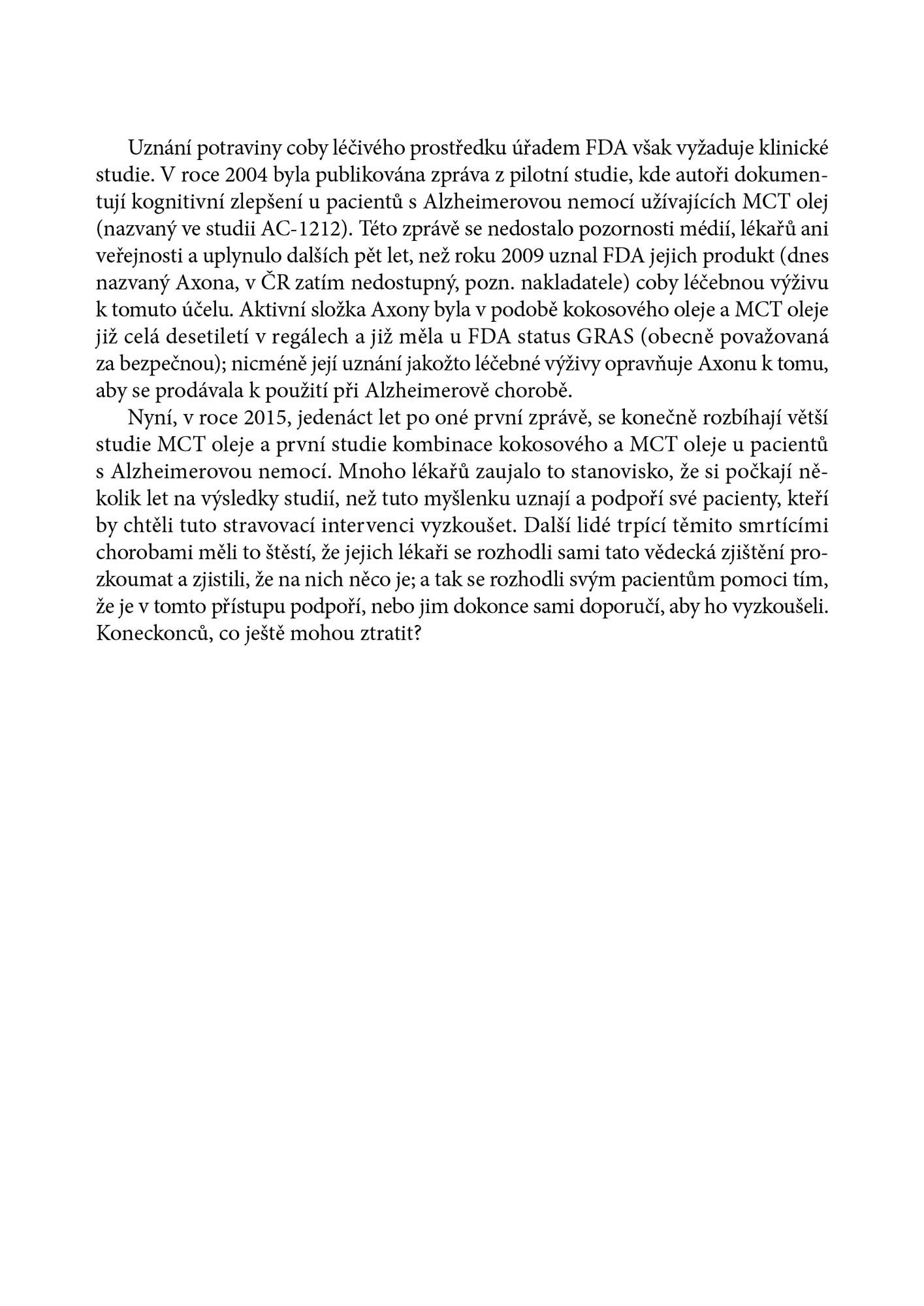 Uznání potraviny coby léčivého prostředku úřadem FDA však vyžaduje klinické studie. V roce 2004 byla publikována zpráva z pilotní studie, kde autoři dokumentují kognitivní zlepšení u pacientů s Alzheimerovou nemocí užívajících MCT olej (nazvaný ve studii AC-1212). Této zprávě se nedostalo pozornosti médií, lékařů ani veřejnosti a uplynulo dalších pět let, než roku 2009 uznal FDA jejich produkt (dnes nazvaný Axona, v ČR zatím nedostupný, pozn. nakladatele) coby léčebnou výživu k tomuto účelu. Aktivní složka Axony byla v podobě kokosového oleje a MCT oleje již celá desetiletí v regálech a již měla u FDA status GRAS (obecně považovaná za bezpečnou); nicméně její uznání jakožto léčebné výživy opravňuje Axonu k tomu, aby se prodávala k použití při Alzheimerově chorobě.

Nyní, v roce 2015, jedenáct let po oné první zprávě, se konečně rozbíhají větší studie MCT oleje a první studie kombinace kokosového a MCT oleje u pacientů s Alzheimerovou nemocí. Mnoho lékařů zaujalo to stanovisko, že si počkají několik let na výsledky studií, než tuto myšlenku uznají a podpoří své pacienty, kteří by chtěli tuto stravovací intervenci vyzkoušet. Další lidé trpící těmito smrtícími chorobami měli to štěstí, že jejich lékaři se rozhodli sami tato vědecká zjištění prozkoumat a zjistili, že na nich něco je; a tak se rozhodli svým pacientům pomoci tím, že je v tomto přístupu podpoří, nebo jim dokonce sami doporučí, aby ho vyzkoušeli. Koneckonců, co ještě mohou ztratit?